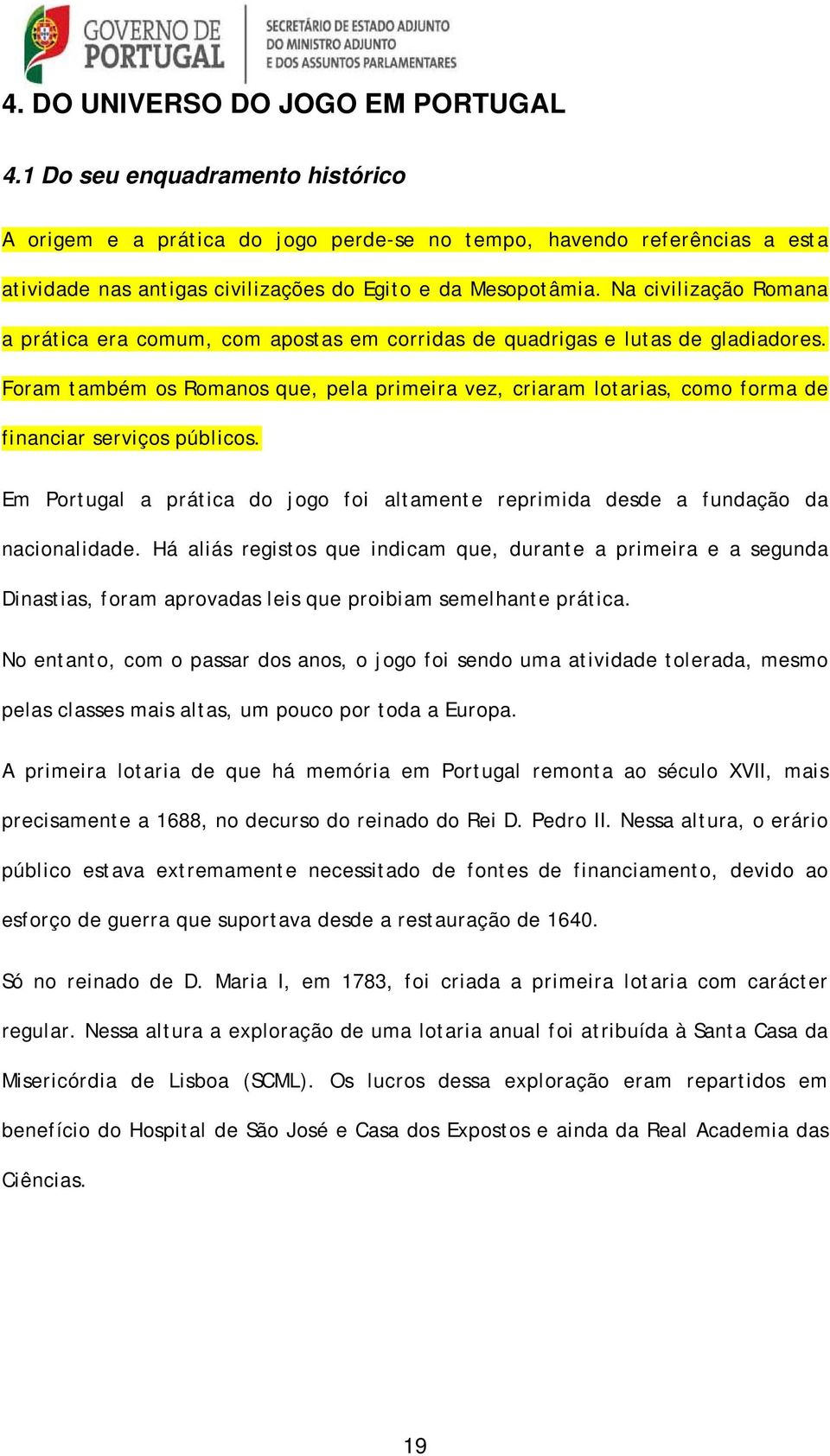 GOVERNO DE PORTUGAL

SECRETÁRIO DE ESTADO ADJUNTO DO MINISTRO ADJUNTO E DOS ASSUNTOS PARLAMENTARES

4. DO UNIVERSO DO JOGO EM PORTUGAL

4.1 Do seu enquadramento histórico

A origem e a prática do jogo perde-se no tempo, havendo referências a esta atividade nas antigas civilizações do Egito e da Mesopotâmia. Na civilização Romana a prática era comum, com apostas em corridas de quadrigas e lutas de gladiadores. Foram também os Romanos que, pela primeira vez, criaram lotarias, como forma de financiar serviços públicos.

Em Portugal a prática do jogo foi altamente reprimida desde a fundação da nacionalidade. Há aliás registos que indicam que, durante a primeira e a segunda Dinastias, foram aprovadas leis que proibiam semelhante prática.

No entanto, com o passar dos anos, o jogo foi sendo uma atividade tolerada, mesmo pelas classes mais altas, um pouco por toda a Europa.

A primeira lotaria de que há memória em Portugal remonta ao século XVII, mais precisamente a 1688, no decurso do reinado do Rei D. Pedro II. Nessa altura, o erário público estava extremamente necessitado de fontes de financiamento, devido ao esforço de guerra que suportava desde a restauração de 1640.

Só no reinado de D. Maria I, em 1783, foi criada a primeira lotaria com carácter regular. Nessa altura a exploração de uma lotaria anual foi atribuída à Santa Casa da Misericórdia de Lisboa (SCML). Os lucros dessa exploração eram repartidos em benefício do Hospital de São José e Casa dos Expostos e ainda da Real Academia das Ciências.

19